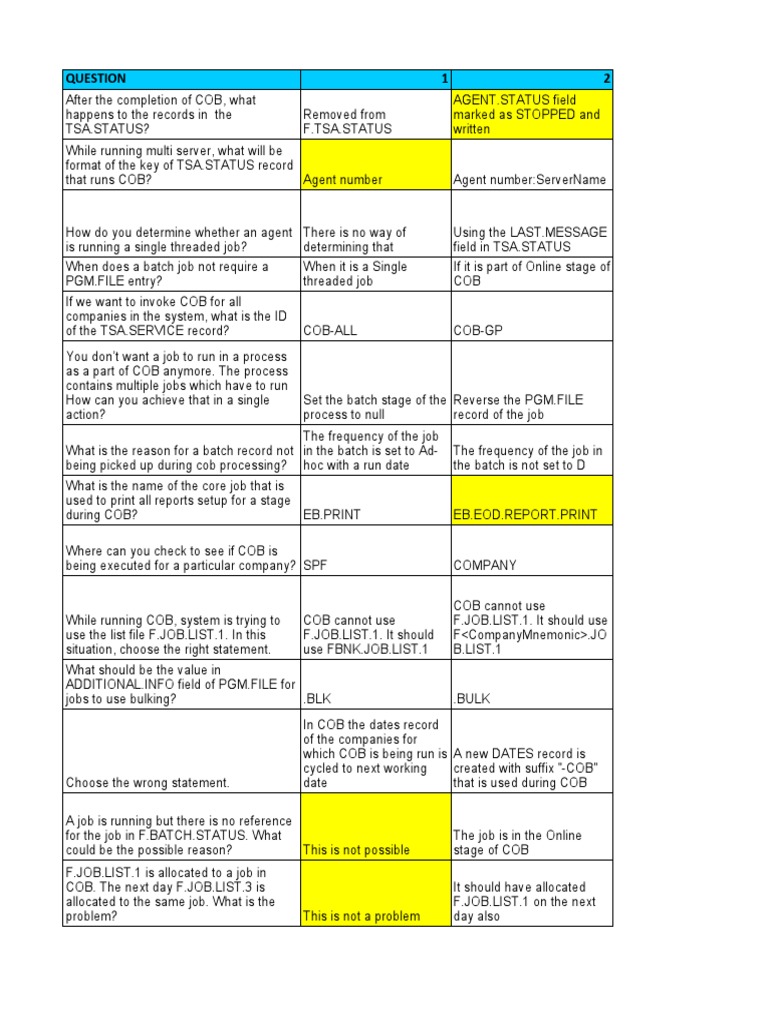 | QUESTION | 1 | 2 |
|---|---|---|
| After the completion of COB, what happens to the records in the TSA.STATUS? | Removed from F.TSA.STATUS | AGENT.STATUS field marked as STOPPED and written |
| While running multi server, what will be format of the key of TSA.STATUS record that runs COB? | Agent number | Agent number:ServerName |
| How do you determine whether an agent is running a single threaded job? | There is no way of determining that | Using the LAST.MESSAGE field in TSA.STATUS |
| When does a batch job not require a PGM.FILE entry? | When it is a Single threaded job | If it is part of Online stage of COB |
| If we want to invoke COB for all companies in the system, what is the ID of the TSA.SERVICE record? | COB-ALL | COB-GP |
| You don't want a job to run in a process as a part of COB anymore. The process contains multiple jobs which have to run How can you achieve that in a single action? | Set the batch stage of the process to null | Reverse the PGM.FILE record of the job |
| What is the reason for a batch record not being picked up during cob processing? | The frequency of the job in the batch is set to Ad-hoc with a run date | The frequency of the job in the batch is not set to D |
| What is the name of the core job that is used to print all reports setup for a stage during COB? | EB.PRINT | EB.EOD.REPORT.PRINT |
| Where can you check to see if COB is being executed for a particular company? | SPF | COMPANY |
| While running COB, system is trying to use the list file F.JOB.LIST.1. In this situation, choose the right statement. | COB cannot use F.JOB.LIST.1. It should use FBNK.JOB.LIST.1 | COB cannot use F.JOB.LIST.1. It should use F<CompanyMnemonic>.JOB.LIST.1 |
| What should be the value in ADDITIONAL.INFO field of PGM.FILE for jobs to use bulking? | .BLK | .BULK |
| Choose the wrong statement. | In COB the dates record of the companies for which COB is being run is cycled to next working date | A new DATES record is created with suffix "-COB" that is used during COB |
| A job is running but there is no reference for the job in F.BATCH.STATUS. What could be the possible reason? | This is not possible | The job is in the Online stage of COB |
| F.JOB.LIST.1 is allocated to a job in COB. The next day F.JOB.LIST.3 is allocated to the same job. What is the problem? | This is not a problem | It should have allocated F.JOB.LIST.1 on the next day also |